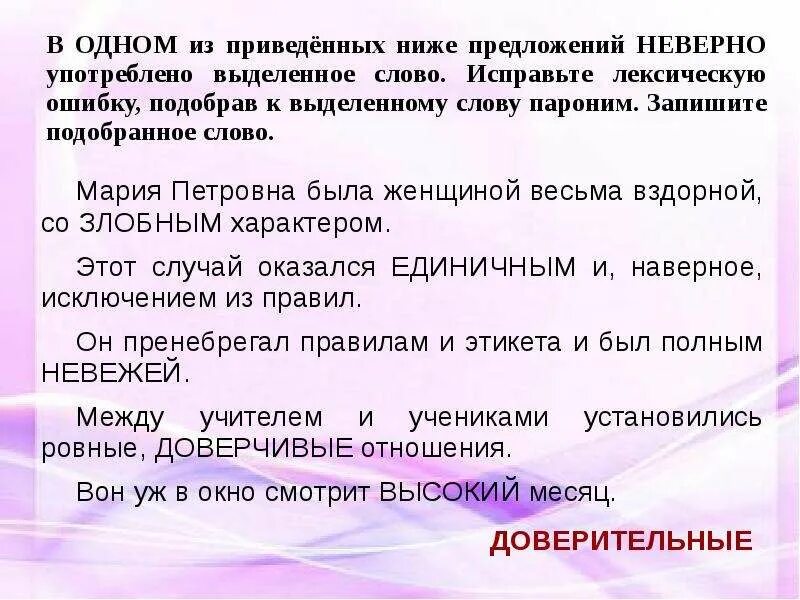 В ОДНОМ из приведённых ниже предложений НЕВЕРНО употреблено выделенное слово. Исправьте лексическую ошибку, подобрав к выделенному слову пароним. Запишите подобранное слово.

Мария Петровна была женщиной весьма вздорной, со ЗЛОБНЫМ характером.

Этот случай оказался ЕДИНИЧНЫМ и, наверное, исключением из правил.

Он пренебрегал правилам и этикета и был полным НЕВЕЖЕЙ.

Между учителем и учениками установились ровные, ДОВЕРЧИВЫЕ отношения.

Вон уж в окно смотрит ВЫСОКИЙ месяц.

ДОВЕРИТЕЛЬНЫЕ